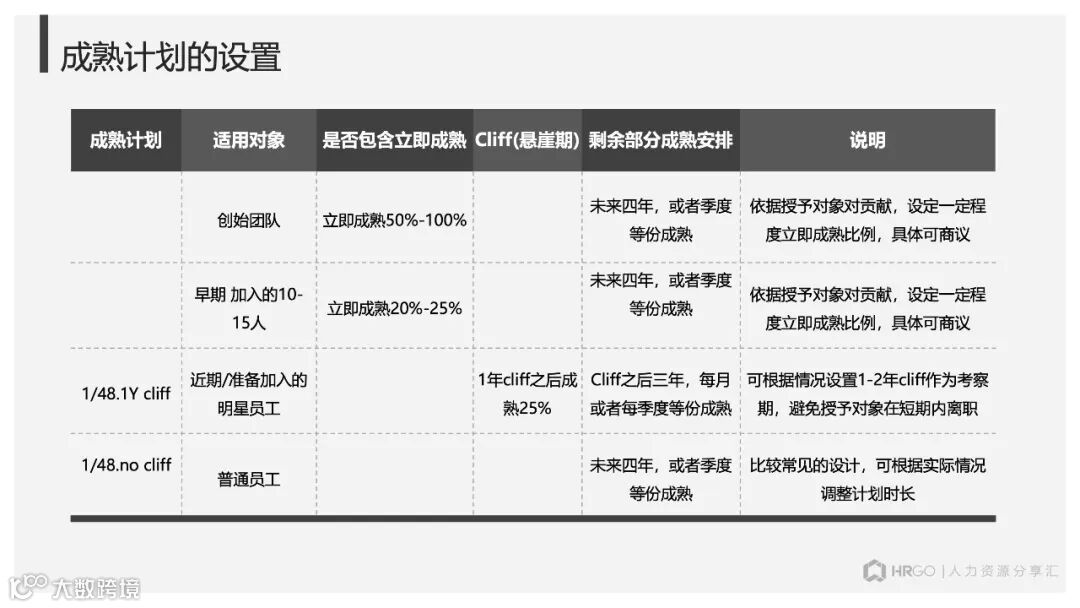 成熟计划的设置

| 成熟计划 | 适用对象 | 是否包含立即成熟 | Cliff(悬崖期) | 剩余部分成熟安排 | 说明 |
|---|---|---|---|---|---|
|  | 创始团队 | 立即成熟50%-100% |  | 未来四年，或者季度等份成熟 | 依据授予对象对贡献，设定一定程度立即成熟比例，具体可商议 |
|  | 早期 加入的10-15人 | 立即成熟20%-25% |  | 未来四年，或者季度等份成熟 | 依据授予对象对贡献，设定一定程度立即成熟比例，具体可商议 |
| 1/48.1Y cliff | 近期/准备加入的明星员工 |  | 1年cliff之后成熟25% | Cliff之后三年，每月或者每季度等份成熟 | 可根据情况设置1-2年cliff作为考察期，避免授予对象在短期内离职 |
| 1/48.no cliff | 普通员工 |  |  | 未来四年，或者季度等份成熟 | 比较常见的设计，可根据实际情况调整计划时长 |

HRGO | 人力资源分享汇

大数跨境